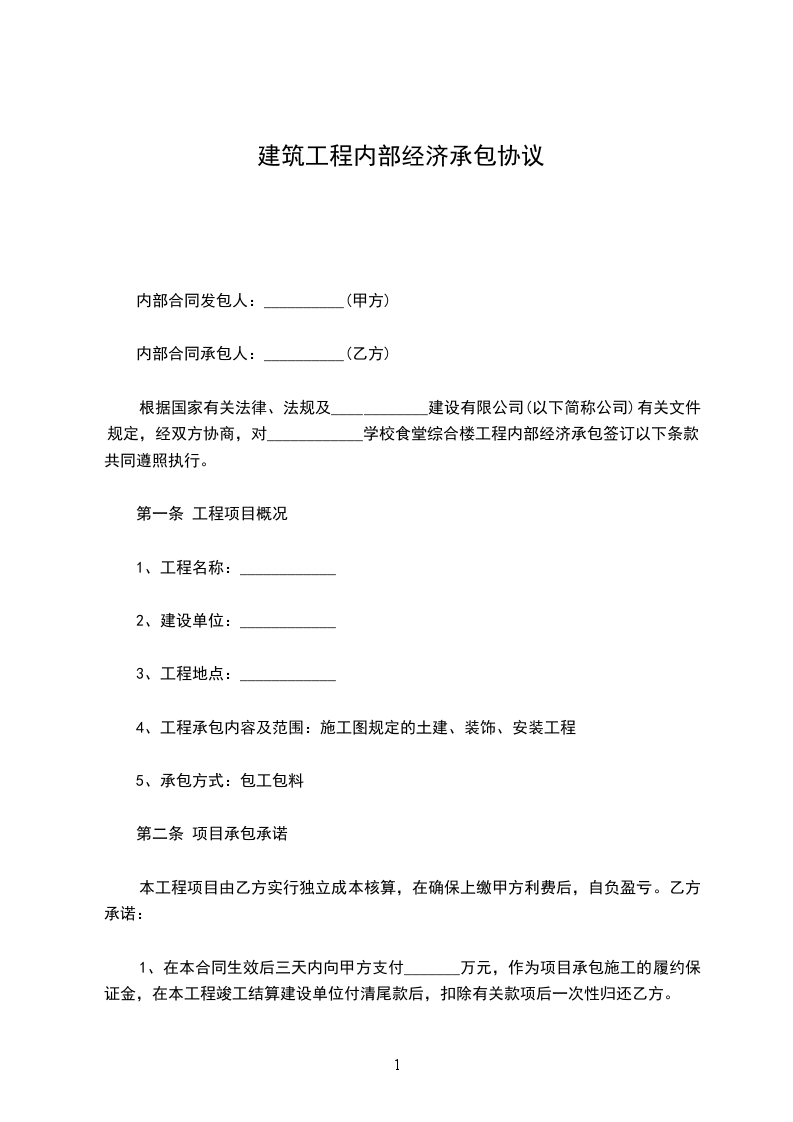 建筑工程内部经济承包协议

内部合同发包人：__________(甲方)

内部合同承包人：__________(乙方)

根据国家有关法律、法规及____________建设有限公司(以下简称公司)有关文件规定，经双方协商，对____________学校食堂综合楼工程内部经济承包签订以下条款共同遵照执行。

第一条 工程项目概况

1、工程名称：____________

2、建设单位：____________

3、工程地点：____________

4、工程承包内容及范围：施工图规定的土建、装饰、安装工程

5、承包方式：包工包料

第二条 项目承包承诺

本工程项目由乙方实行独立成本核算，在确保上缴甲方利费后，自负盈亏。乙方承诺：

1、在本合同生效后三天内向甲方支付_______万元，作为项目承包施工的履约保证金，在本工程竣工结算建设单位付清尾款后，扣除有关款项后一次性归还乙方。

1